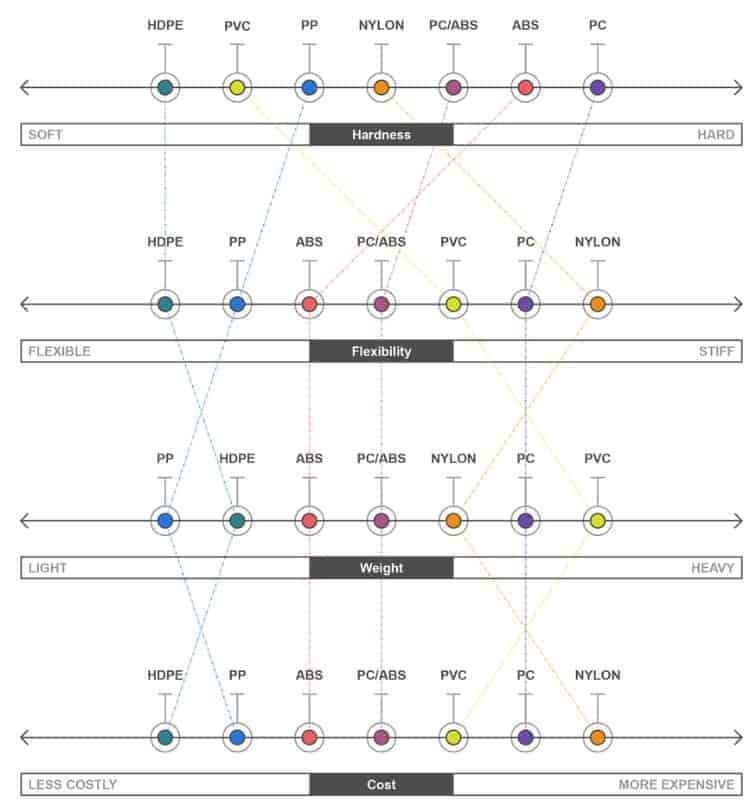 HDPE PVC PP NYLON PC/ABS ABS PC

SOFT Hardness HARD

HDPE PP ABS PC/ABS PVC PC NYLON

FLEXIBLE Flexibility STIFF

PP HDPE ABS PC/ABS NYLON PC PVC

LIGHT Weight HEAVY

HDPE PP ABS PC/ABS PVC PC NYLON

LESS COSTLY Cost MORE EXPENSIVE